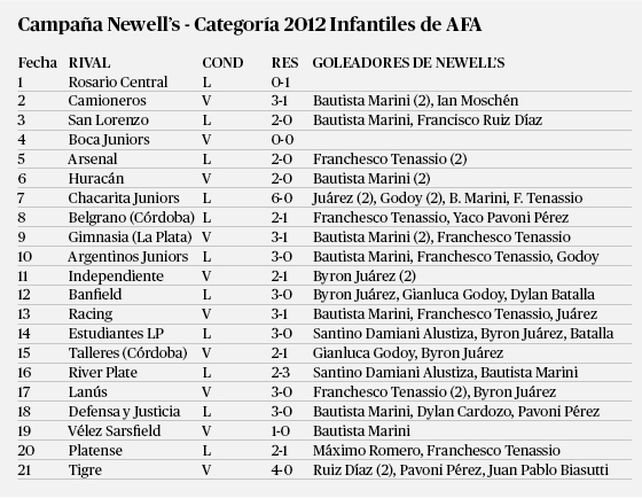 Campaña Newell's - Categoría 2012 Infantiles de AFA

| Fecha | RIVAL | COND | RES | GOLEADORES DE NEWELL'S |
|---|---|---|---|---|
| 1 | Rosario Central | L | 0-1 | |
| 2 | Camioneros | V | 3-1 | Bautista Marini (2), Ian Moschén |
| 3 | San Lorenzo | L | 2-0 | Bautista Marini, Francisco Ruiz Díaz |
| 4 | Boca Juniors | V | 0-0 | |
| 5 | Arsenal | L | 2-0 | Franchesco Tenassio (2) |
| 6 | Huracán | V | 2-0 | Bautista Marini (2) |
| 7 | Chacarita Juniors | L | 6-0 | Juárez (2), Godoy (2), B. Marini, F. Tenassio |
| 8 | Belgrano (Córdoba) | L | 2-1 | Franchesco Tenassio, Yaco Pavoni Pérez |
| 9 | Gimnasia (La Plata) | V | 3-1 | Bautista Marini (2), Franchesco Tenassio |
| 10 | Argentinos Juniors | L | 3-0 | Bautista Marini, Franchesco Tenassio, Godoy |
| 11 | Independiente | V | 2-1 | Byron Juárez (2) |
| 12 | Banfield | L | 3-0 | Byron Juárez, Gianluca Godoy, Dylan Batalla |
| 13 | Racing | V | 3-1 | Bautista Marini, Franchesco Tenassio, Juárez |
| 14 | Estudiantes LP | L | 3-0 | Santino Damiani Alustiza, Byron Juárez, Batalla |
| 15 | Talleres (Córdoba) | V | 2-1 | Gianluca Godoy, Byron Juárez |
| 16 | River Plate | L | 2-3 | Santino Damiani Alustiza, Bautista Marini |
| 17 | Lanús | V | 3-0 | Franchesco Tenassio (2), Byron Juárez |
| 18 | Defensa y Justicia | L | 3-0 | Bautista Marini, Dylan Cardozo, Pavoni Pérez |
| 19 | Vélez Sarsfield | V | 1-0 | Bautista Marini |
| 20 | Platense | L | 2-1 | Máximo Romero, Franchesco Tenassio |
| 21 | Tigre | V | 4-0 | Ruiz Díaz (2), Pavoni Pérez, Juan Pablo Biasutti |